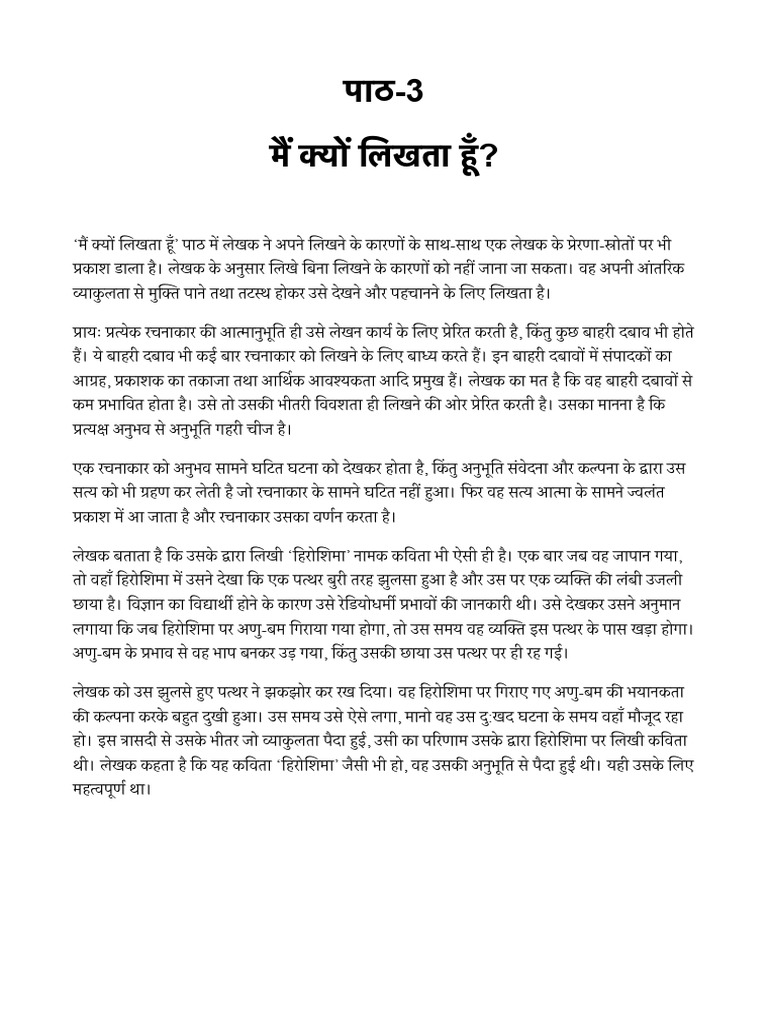 पाठ-3

मैं क्यों लिखता हूँ?

'मैं क्यों लिखता हूँ' पाठ में लेखक ने अपने लिखने के कारणों के साथ-साथ एक लेखक के प्रेरणा-स्रोतों पर भी प्रकाश डाला है। लेखक के अनुसार लिखे बिना लिखने के कारणों को नहीं जाना जा सकता। वह अपनी आंतरिक व्याकुलता से मुक्ति पाने तथा तटस्थ होकर उसे देखने और पहचानने के लिए लिखता है।

प्राय: प्रत्येक रचनाकार की आत्मानुभूति ही उसे लेखन कार्य के लिए प्रेरित करती है, किंतु कुछ बाहरी दबाव भी होते हैं। ये बाहरी दबाव भी कई बार रचनाकार को लिखने के लिए बाध्य करते हैं। इन बाहरी दबावों में संपादकों का आग्रह, प्रकाशक का तकाजा तथा आर्थिक आवश्यकता आदि प्रमुख हैं। लेखक का मत है कि वह बाहरी दबावों से कम प्रभावित होता है। उसे तो उसकी भीतरी विवशता ही लिखने की ओर प्रेरित करती है। उसका मानना है कि प्रत्यक्ष अनुभव से अनुभूति गहरी चीज है।

एक रचनाकार को अनुभव सामने घटित घटना को देखकर होता है, किंतु अनुभूति संवेदना और कल्पना के द्वारा उस सत्य को भी ग्रहण कर लेती है जो रचनाकार के सामने घटित नहीं हुआ। फिर वह सत्य आत्मा के सामने ज्वलंत प्रकाश में आ जाता है और रचनाकार उसका वर्णन करता है।

लेखक बताता है कि उसके द्वारा लिखी 'हिरोशिमा' नामक कविता भी ऐसी ही है। एक बार जब वह जापान गया, तो वहाँ हिरोशिमा में उसने देखा कि एक पत्थर बुरी तरह झुलसा हुआ है और उस पर एक व्यक्ति की लंबी उजली छाया है। विज्ञान का विद्यार्थी होने के कारण उसे रेडियोधर्मी प्रभावों की जानकारी थी। उसे देखकर उसने अनुमान लगाया कि जब हिरोशिमा पर अणु-बम गिराया गया होगा, तो उस समय वह व्यक्ति इस पत्थर के पास खड़ा होगा। अणु-बम के प्रभाव से वह भाप बनकर उड़ गया, किंतु उसकी छाया उस पत्थर पर ही रह गई।

लेखक को उस झुलसे हुए पत्थर ने झकझोर कर रख दिया। वह हिरोशिमा पर गिराए गए अणु-बम की भयानकता की कल्पना करके बहुत दुखी हुआ। उस समय उसे ऐसे लगा, मानो वह उस दु:खद घटना के समय वहाँ मौजूद रहा हो। इस त्रासदी से उसके भीतर जो व्याकुलता पैदा हुई, उसी का परिणाम उसके द्वारा हिरोशिमा पर लिखी कविता थी। लेखक कहता है कि यह कविता 'हिरोशिमा' जैसी भी हो, वह उसकी अनुभूति से पैदा हुई थी। यही उसके लिए महत्वपूर्ण था।